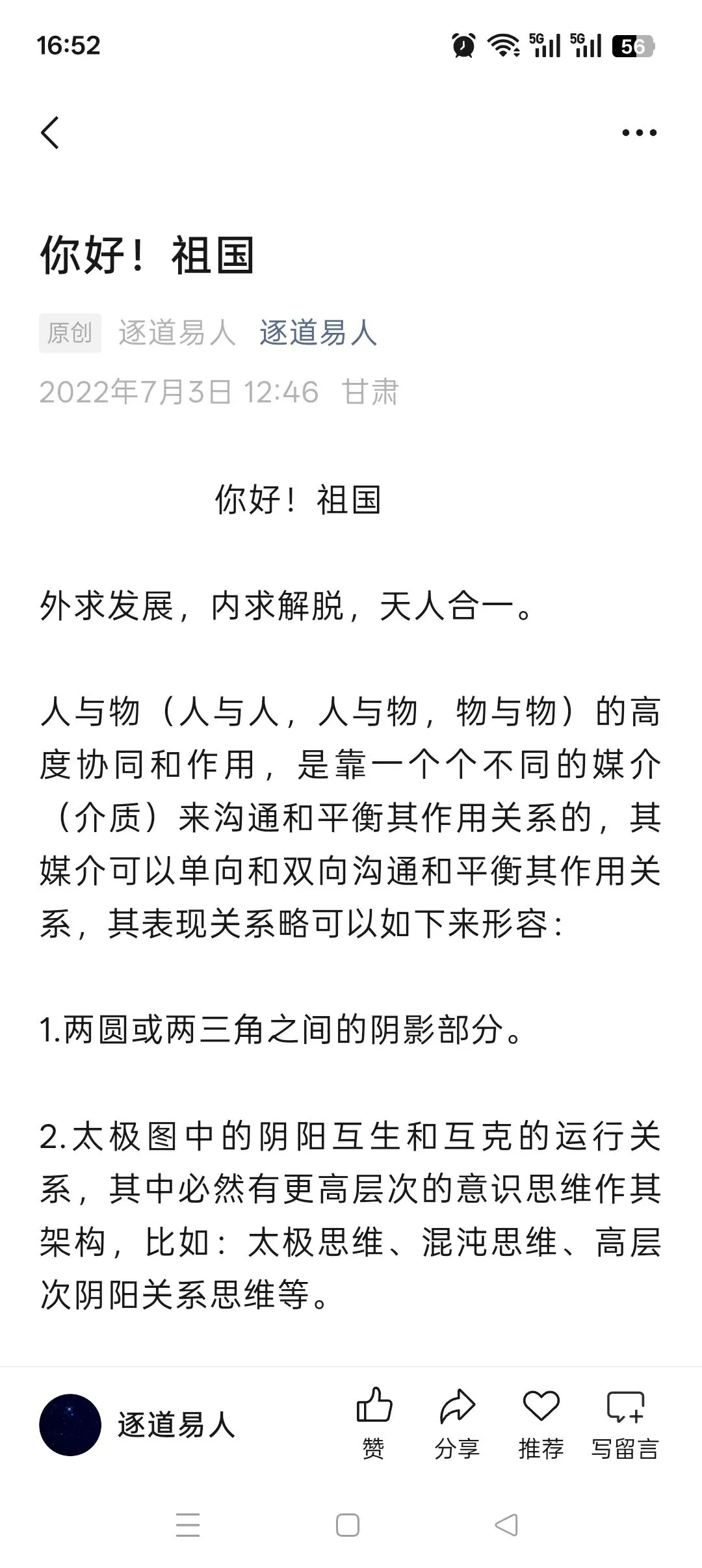 16:52

5G 5G 56

你好！祖国

原创 逐道易人 逐道易人

2022年7月3日 12:46 甘肃

你好！祖国

外求发展，内求解脱，天人合一。

人与物（人与人，人与物，物与物）的高度协同和作用，是靠一个个不同的媒介（介质）来沟通和平衡其作用关系的，其媒介可以单向和双向沟通和平衡其作用关系，其表现关系略可以如下来形容：

1.两圆或两三角之间的阴影部分。

2.太极图中的阴阳互生和互克的运行关系，其中必然有更高层次的意识思维作其架构，比如：太极思维、混沌思维、高层次阴阳关系思维等。

逐道易人

赞 分享 推荐 写留言